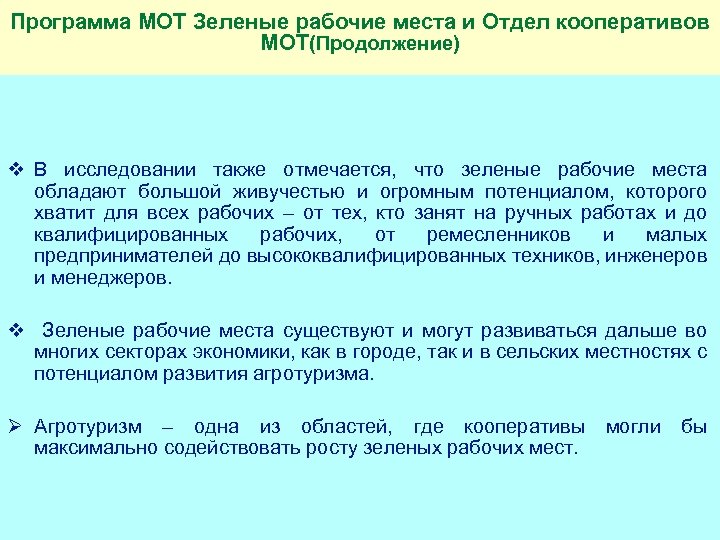 Программа МОТ Зеленые рабочие места и Отдел кооперативов МОТ(Продолжение)

❖ В исследовании также отмечается, что зеленые рабочие места обладают большой живучестью и огромным потенциалом, которого хватит для всех рабочих – от тех, кто занят на ручных работах и до квалифицированных рабочих, от ремесленников и малых предпринимателей до высококвалифицированных техников, инженеров и менеджеров.

❖ Зеленые рабочие места существуют и могут развиваться дальше во многих секторах экономики, как в городе, так и в сельских местностях с потенциалом развития агротуризма.

➢ Агротуризм – одна из областей, где кооперативы могли бы максимально содействовать росту зеленых рабочих мест.